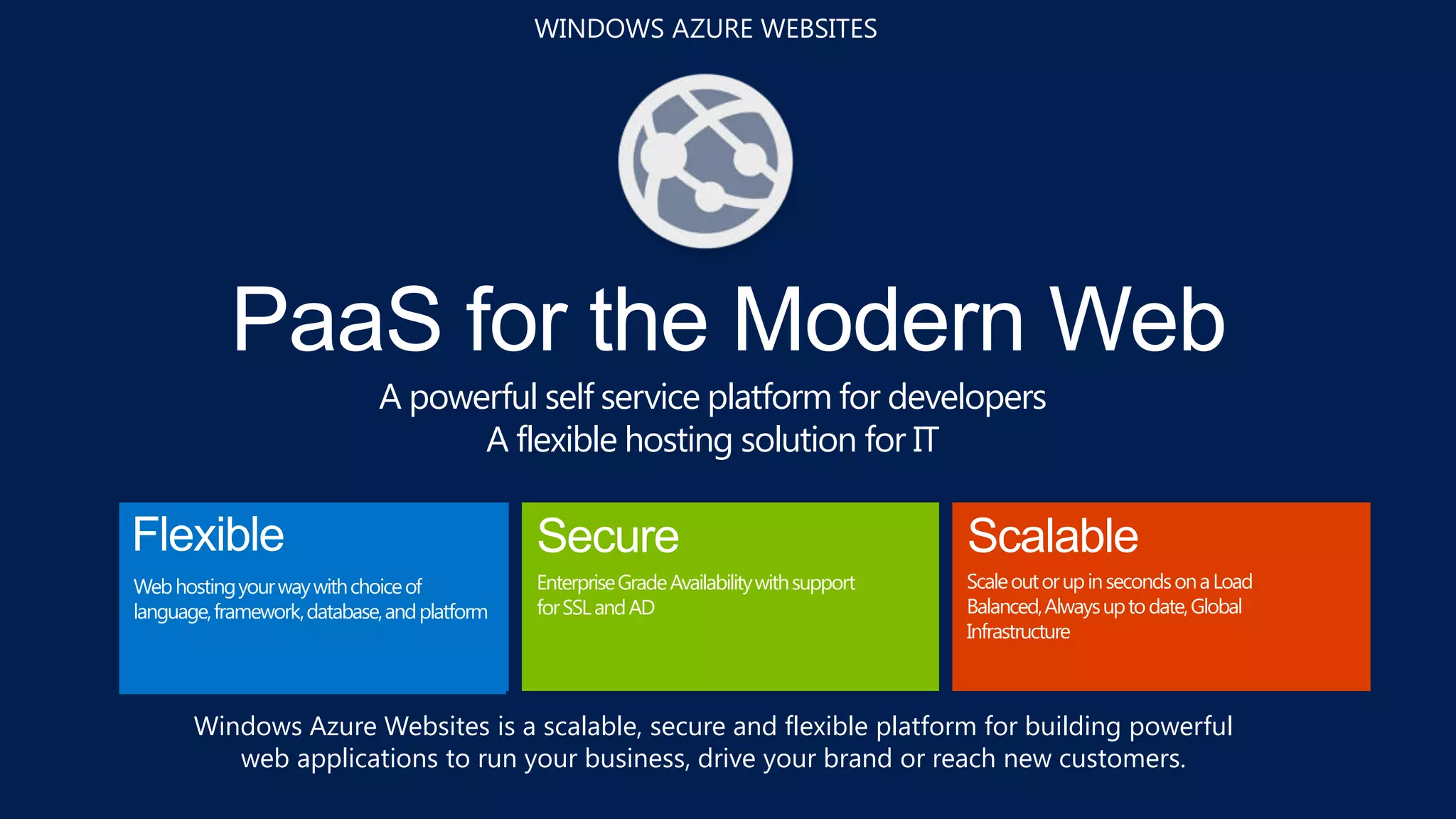 WINDOWS AZURE WEBSITES

PaaS for the Modern Web

A powerful self service platform for developers
A flexible hosting solution for IT

Flexible

Web hosting your way with choice of language, framework, database, and platform

Secure

Enterprise Grade Availability with support for SSL and AD

Scalable

Scale out or up in seconds on a Load Balanced, Always up to date, Global Infrastructure

Windows Azure Websites is a scalable, secure and flexible platform for building powerful web applications to run your business, drive your brand or reach new customers.